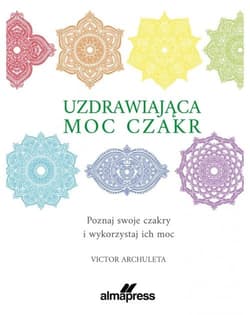 UZDRAWIAJĄCA MOC CZAKR

Poznaj swoje czakry i wykorzystaj ich moc

VICTOR ARCHULETA

almapress